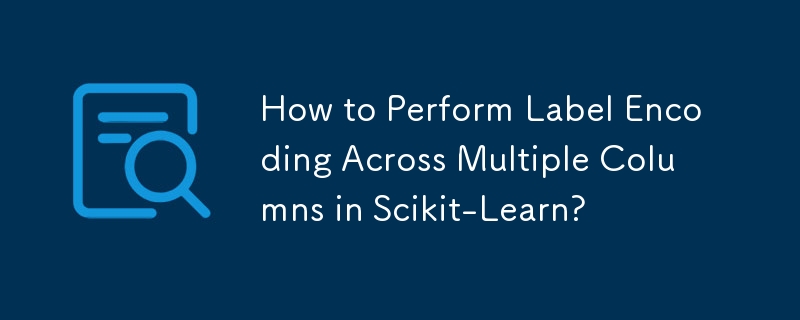 How to Perform Label Encoding Across Multiple Columns in Scikit-Learn?